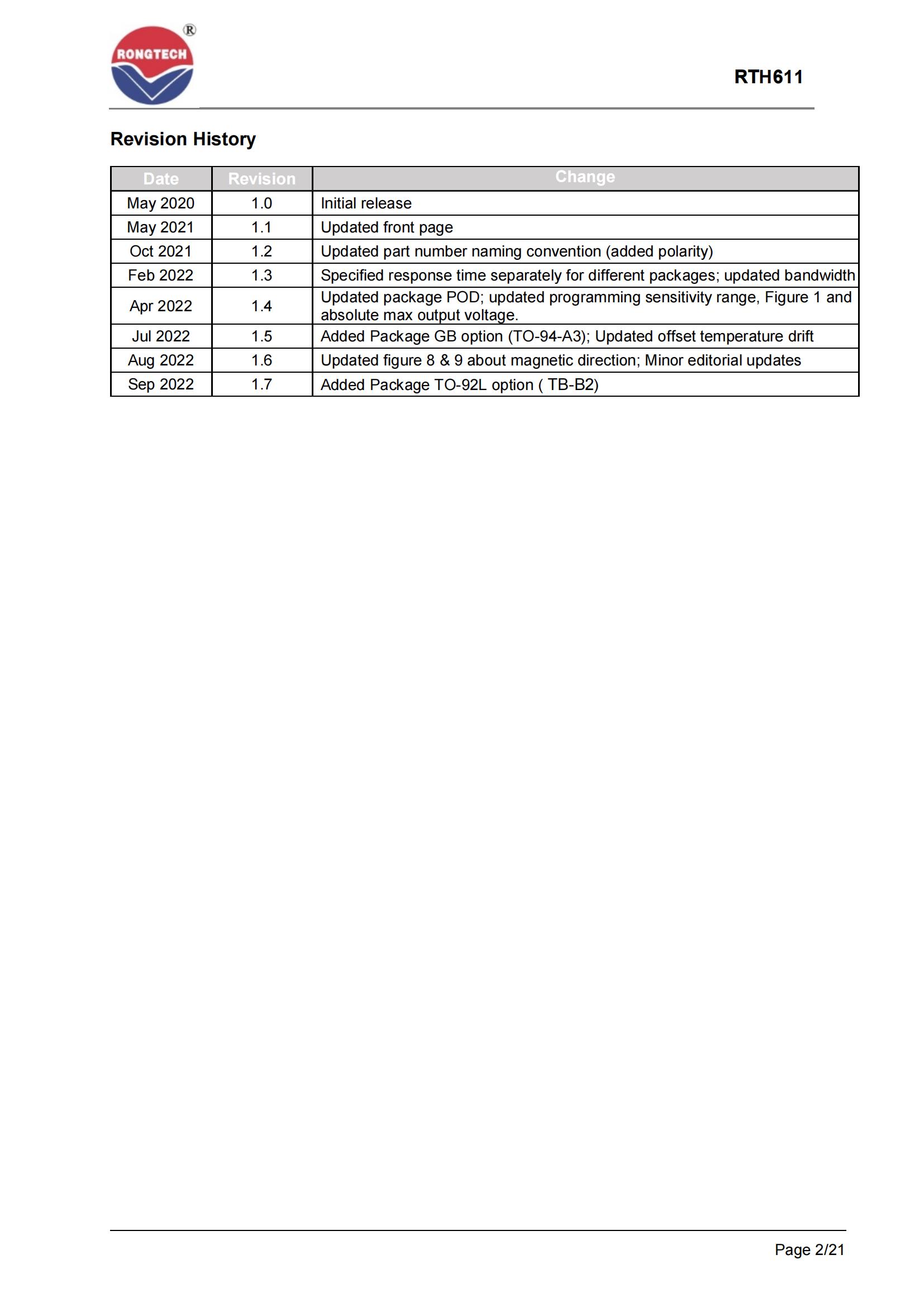 RONGTECH ®

RTH611

Revision History

| Date | Revision | Change |
|---|---|---|
| May 2020 | 1.0 | Initial release |
| May 2021 | 1.1 | Updated front page |
| Oct 2021 | 1.2 | Updated part number naming convention (added polarity) |
| Feb 2022 | 1.3 | Specified response time separately for different packages; updated bandwidth |
| Apr 2022 | 1.4 | Updated package POD; updated programming sensitivity range, Figure 1 and absolute max output voltage. |
| Jul 2022 | 1.5 | Added Package GB option (TO-94-A3); Updated offset temperature drift |
| Aug 2022 | 1.6 | Updated figure 8 & 9 about magnetic direction; Minor editorial updates |
| Sep 2022 | 1.7 | Added Package TO-92L option ( TB-B2) |

Page 2/21